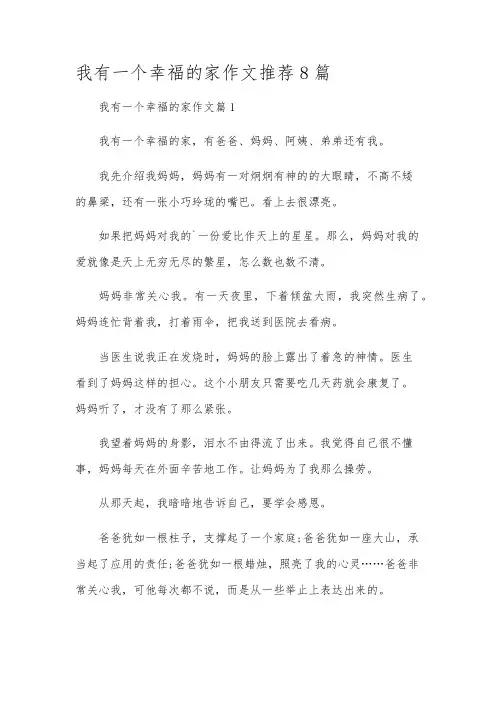 我有一个幸福的家作文推荐8篇

我有一个幸福的家作文篇1

我有一个幸福的家，有爸爸、妈妈、阿姨、弟弟还有我。

我先介绍我妈妈，妈妈有一对炯炯有神的的大眼睛，不高不矮的鼻梁，还有一张小巧玲珑的嘴巴。看上去很漂亮。

如果把妈妈对我的`一份爱比作天上的星星。那么，妈妈对我的爱就像是天上无穷无尽的繁星，怎么数也数不清。

妈妈非常关心我。有一天夜里，下着倾盆大雨，我突然生病了。妈妈连忙背着我，打着雨伞，把我送到医院去看病。

当医生说我正在发烧时，妈妈的脸上露出了着急的神情。医生看到了妈妈这样的担心。这个小朋友只需要吃几天药就会康复了。妈妈听了，才没有了那么紧张。

我望着妈妈的身影，泪水不由得流了出来。我觉得自己很不懂事，妈妈每天在外面辛苦地工作。让妈妈为了我那么操劳。

从那天起，我暗暗地告诉自己，要学会感恩。

爸爸犹如一根柱子，支撑起了一个家庭;爸爸犹如一座大山，承当起了应用的责任;爸爸犹如一根蜡烛，照亮了我的心灵……爸爸非常关心我，可他每次都不说，而是从一些举止上表达出来的。